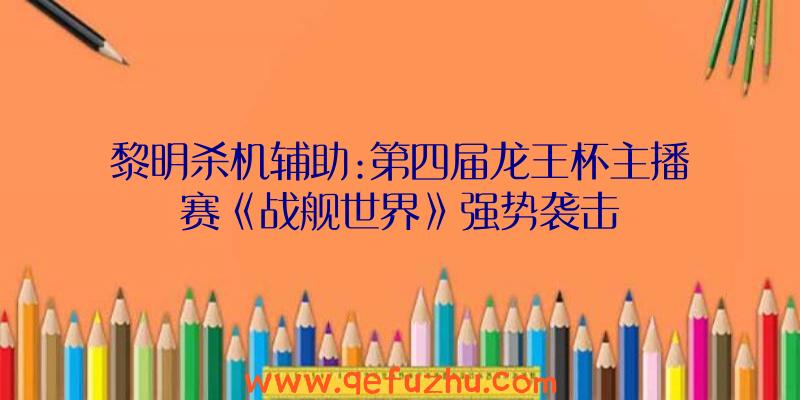 黎明杀机辅助:第四届龙王杯主播赛《战舰世界》强势袭击

www.qefuzhu.com